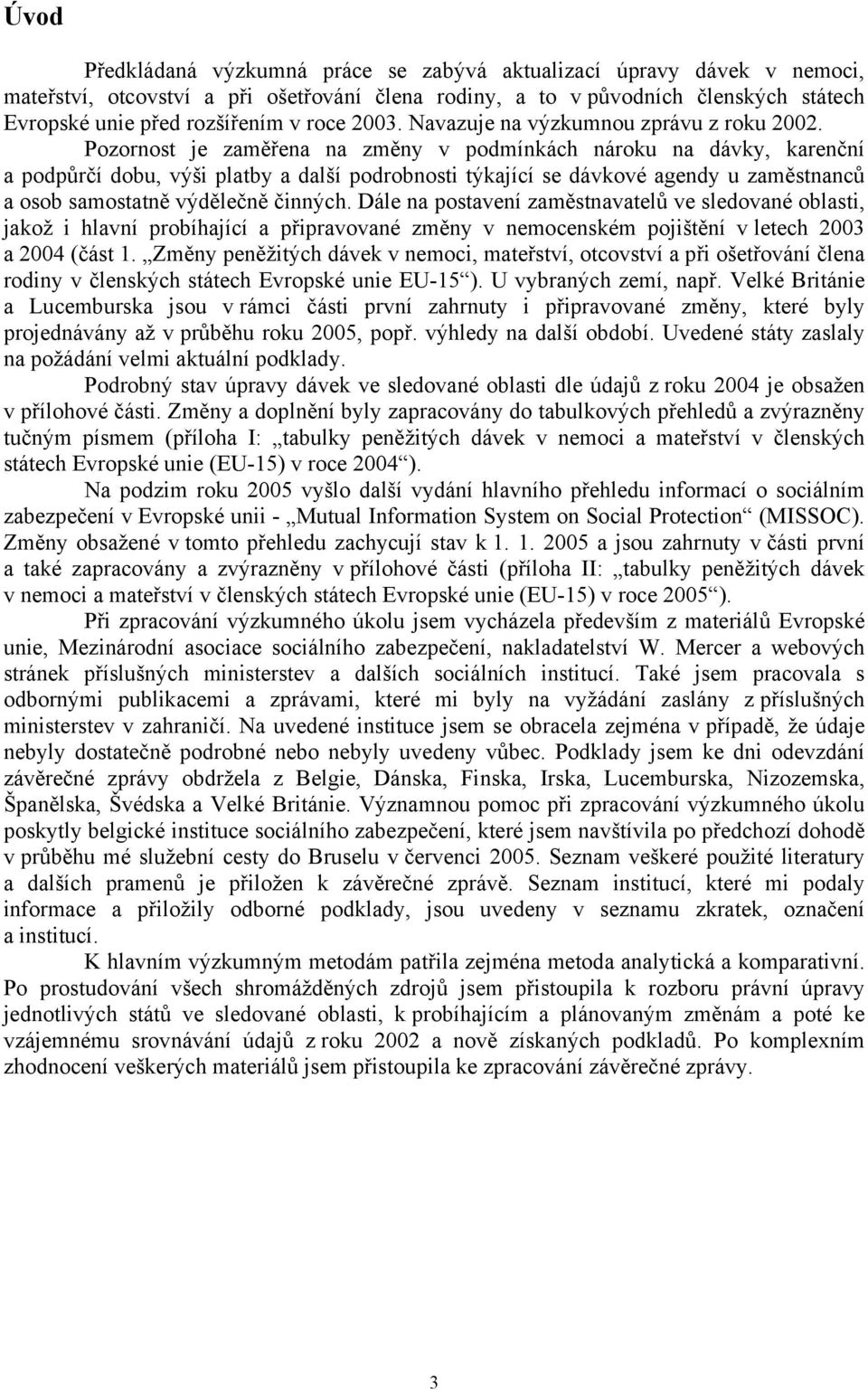 Úvod

Předkládaná výzkumná práce se zabývá aktualizací úpravy dávek v nemoci, mateřství, otcovství a při ošetřování člena rodiny, a to v původních členských státech Evropské unie před rozšířením v roce 2003. Navazuje na výzkumnou zprávu z roku 2002. Pozornost je zaměřena na změny v podmínkách nároku na dávky, karenční a podpůrčí dobu, výši platby a další podrobnosti týkající se dávkové agendy u zaměstnanců a osob samostatně výdělečně činných. Dále na postavení zaměstnavatelů ve sledované oblasti, jakož i hlavní probíhající a připravované změny v nemocenském pojištění v letech 2003 a 2004 (část 1. „Změny peněžitých dávek v nemoci, mateřství, otcovství a při ošetřování člena rodiny v členských státech Evropské unie EU-15“). U vybraných zemí, např. Velké Británie a Lucemburska jsou v rámci části první zahrnuty i připravované změny, které byly projednávány až v průběhu roku 2005, popř. výhledy na další období. Uvedené státy zaslaly na požádání velmi aktuální podklady.

Podrobný stav úpravy dávek ve sledované oblasti dle údajů z roku 2004 je obsažen v přílohové části. Změny a doplnění byly zapracovány do tabulkových přehledů a zvýrazněny tučným písmem (příloha I: „tabulky peněžitých dávek v nemoci a mateřství v členských státech Evropské unie (EU-15) v roce 2004“).

Na podzim roku 2005 vyšlo další vydání hlavního přehledu informací o sociálním zabezpečení v Evropské unii - „Mutual Information System on Social Protection“ (MISSOC). Změny obsažené v tomto přehledu zachycují stav k 1. 1. 2005 a jsou zahrnuty v části první a také zapracovány a zvýrazněny v přílohové části (příloha II: „tabulky peněžitých dávek v nemoci a mateřství v členských státech Evropské unie (EU-15) v roce 2005“).

Při zpracování výzkumného úkolu jsem vycházela především z materiálů Evropské unie, Mezinárodní asociace sociálního zabezpečení, nakladatelství W. Mercer a webových stránek příslušných ministerstev a dalších sociálních institucí. Také jsem pracovala s odbornými publikacemi a zprávami, které mi byly na vyžádání zaslány z příslušných ministerstev v zahraničí. Na uvedené instituce jsem se obracela zejména v případě, že údaje nebyly dostatečně podrobné nebo nebyly uvedeny vůbec. Podklady jsem ke dni odevzdání závěrečné zprávy obdržela z Belgie, Dánska, Finska, Irska, Lucemburska, Nizozemska, Španělska, Švédska a Velké Británie. Významnou pomoc při zpracování výzkumného úkolu poskytly belgické instituce sociálního zabezpečení, které jsem navštívila po předchozí dohodě v průběhu mé služební cesty do Bruselu v červenci 2005. Seznam veškeré použité literatury a dalších pramenů je přiložen k závěrečné zprávě. Seznam institucí, které mi podaly informace a přiložily odborné podklady, jsou uvedeny v seznamu zkratek, označení a institucí.

K hlavním výzkumným metodám patřila zejména metoda analytická a komparativní. Po prostudování všech shromážděných zdrojů jsem přistoupila k rozboru právní úpravy jednotlivých států ve sledované oblasti, k probíhajícím a plánovaným změnám a poté ke vzájemnému srovnávání údajů z roku 2002 a nově získaných podkladů. Po komplexním zhodnocení veškerých materiálů jsem přistoupila ke zpracování závěrečné zprávy.

3